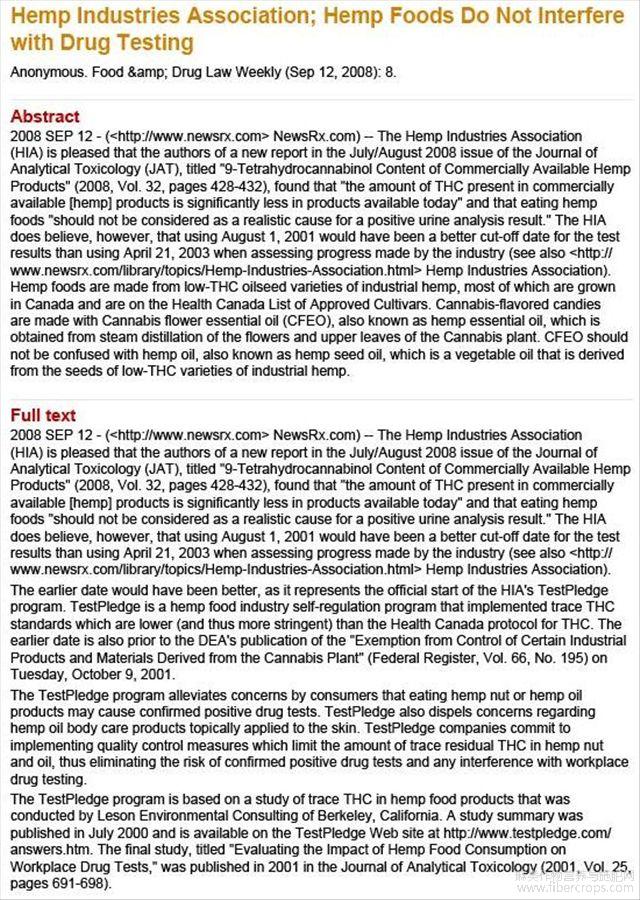 Hemp Industries Association; Hemp Foods Do Not Interfere with Drug Testing

Anonymous. Food &amp; Drug Law Weekly (Sep 12, 2008): 8.

Abstract

2008 SEP 12 - (<http://www.newsrx.com> NewsRx.com) -- The Hemp Industries Association (HIA) is pleased that the authors of a new report in the July/August 2008 issue of the Journal of Analytical Toxicology (JAT), titled "9-Tetrahydrocannabinol Content of Commercially Available Hemp Products" (2008, Vol. 32, pages 428-432), found that "the amount of THC present in commercially available [hemp] products is significantly less in products available today" and that eating hemp foods "should not be considered as a realistic cause for a positive urine analysis result." The HIA does believe, however, that using August 1, 2001 would have been a better cut-off date for the test results than using April 21, 2003 when assessing progress made by the industry (see also <http://www.newsrx.com/library/topics/Hemp-Industries-Association.html> Hemp Industries Association). Hemp foods are made from low-THC oilseed varieties of industrial hemp, most of which are grown in Canada and are on the Health Canada List of Approved Cultivars. Cannabis-flavored candies are made with Cannabis flower essential oil (CFEO), also known as hemp essential oil, which is obtained from steam distillation of the flowers and upper leaves of the Cannabis plant. CFEO should not be confused with hemp oil, also known as hemp seed oil, which is a vegetable oil that is derived from the seeds of low-THC varieties of industrial hemp.

Full text

2008 SEP 12 - (<http://www.newsrx.com> NewsRx.com) -- The Hemp Industries Association (HIA) is pleased that the authors of a new report in the July/August 2008 issue of the Journal of Analytical Toxicology (JAT), titled "9-Tetrahydrocannabinol Content of Commercially Available Hemp Products" (2008, Vol. 32, pages 428-432), found that "the amount of THC present in commercially available [hemp] products is significantly less in products available today" and that eating hemp foods "should not be considered as a realistic cause for a positive urine analysis result." The HIA does believe, however, that using August 1, 2001 would have been a better cut-off date for the test results than using April 21, 2003 when assessing progress made by the industry (see also <http://www.newsrx.com/library/topics/Hemp-Industries-Association.html> Hemp Industries Association).

The earlier date would have been better, as it represents the official start of the HIA's TestPledge program. TestPledge is a hemp food industry self-regulation program that implemented trace THC standards which are lower (and thus more stringent) than the Health Canada protocol for THC. The earlier date is also prior to the DEA's publication of the "Exemption from Control of Certain Industrial Products and Materials Derived from the Cannabis Plant" (Federal Register, Vol. 66, No. 195) on Tuesday, October 9, 2001.

The TestPledge program alleviates concerns by consumers that eating hemp nut or hemp oil products may cause confirmed positive drug tests. TestPledge also dispels concerns regarding hemp oil body care products topically applied to the skin. TestPledge companies commit to implementing quality control measures which limit the amount of trace residual THC in hemp nut and oil, thus eliminating the risk of confirmed positive drug tests and any interference with workplace drug testing.

The TestPledge program is based on a study of trace THC in hemp food products that was conducted by Leson Environmental Consulting of Berkeley, California. A study summary was published in July 2000 and is available on the TestPledge Web site at http://www.testpledge.com/answers.htm. The final study, titled "Evaluating the Impact of Hemp Food Consumption on Workplace Drug Tests," was published in 2001 in the Journal of Analytical Toxicology (2001, Vol. 25, pages 691-698).

www.fibercrops.com